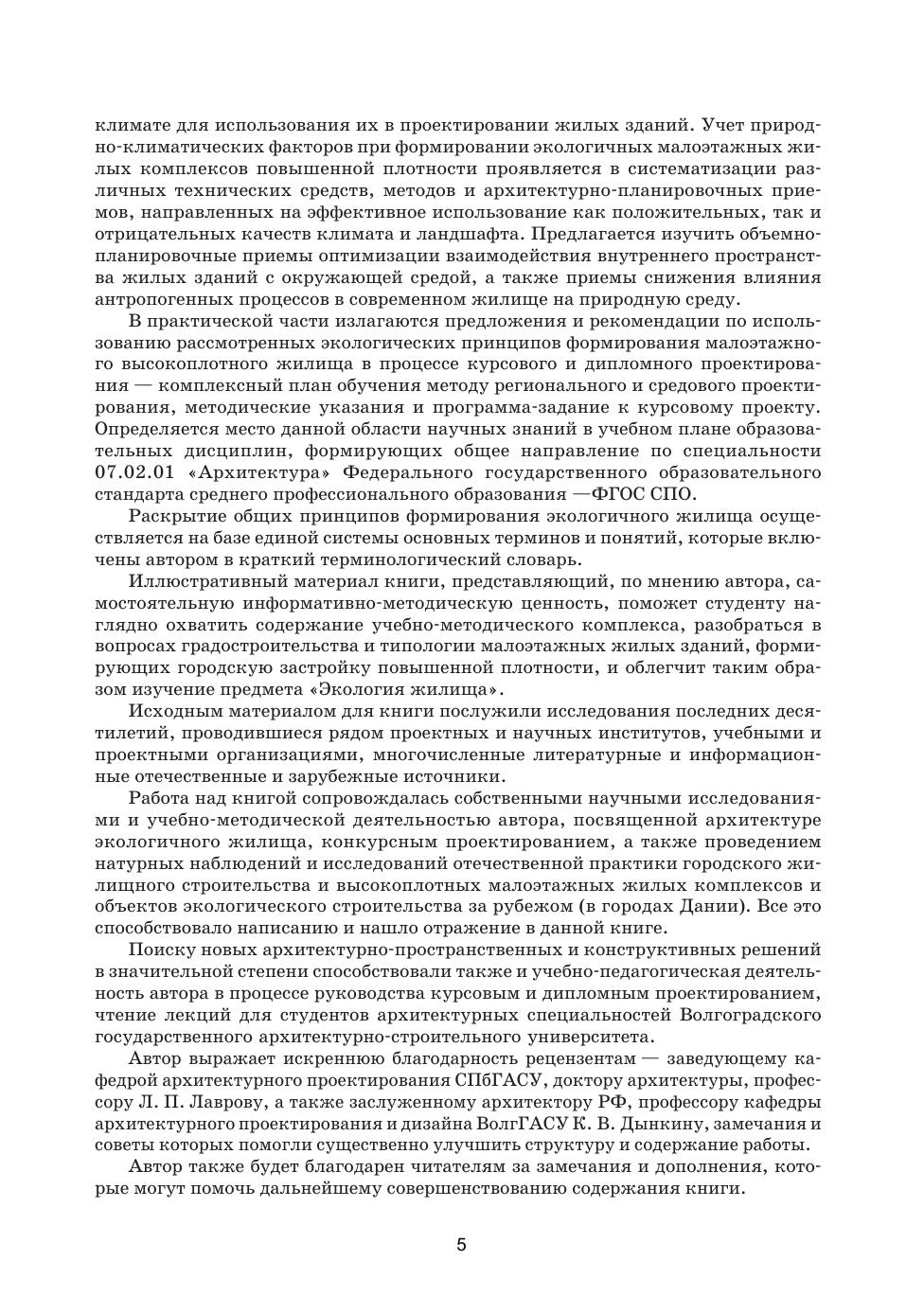 климате для использования их в проектировании жилых зданий. Учет природно-климатических факторов при формировании экологичных малоэтажных жилых комплексов повышенной плотности проявляется в систематизации различных технических средств, методов и архитектурно-планировочных приемов, направленных на эффективное использование как положительных, так и отрицательных качеств климата и ландшафта. Предлагается изучить объемно-планировочные приемы оптимизации взаимодействия внутреннего пространства жилых зданий с окружающей средой, а также приемы снижения влияния антропогенных процессов в современном жилище на природную среду.

В практической части излагаются предложения и рекомендации по использованию рассмотренных экологических принципов формирования малоэтажного высокоплотного жилища в процессе курсового и дипломного проектирования — комплексный план обучения методу регионального и средового проектирования, методические указания и программа-задание к курсовому проекту. Определяется место данной области научных знаний в учебном плане образовательных дисциплин, формирующих общее направление по специальности 07.02.01 «Архитектура» Федерального государственного образовательного стандарта среднего профессионального образования —ФГОС СПО.

Раскрытие общих принципов формирования экологичного жилища осуществляется на базе единой системы основных терминов и понятий, которые включены автором в краткий терминологический словарь.

Иллюстративный материал книги, представляющий, по мнению автора, самостоятельную информативно-методическую ценность, поможет студенту наглядно охватить содержание учебно-методического комплекса, разобраться в вопросах градостроительства и типологии малоэтажных жилых зданий, формирующих городскую застройку повышенной плотности, и облегчит таким образом изучение предмета «Экология жилища».

Исходным материалом для книги послужили исследования последних десятилетий, проводившиеся рядом проектных и научных институтов, учебными и проектными организациями, многочисленные литературные и информационные отечественные и зарубежные источники.

Работа над книгой сопровождалась собственными научными исследованиями и учебно-методической деятельностью автора, посвященной архитектуре экологичного жилища, конкурсным проектированием, а также проведением натурных наблюдений и исследований отечественной практики городского жилищного строительства и высокоплотных малоэтажных жилых комплексов и объектов экологического строительства за рубежом (в городах Дании). Все это способствовало написанию и нашло отражение в данной книге.

Поиску новых архитектурно-пространственных и конструктивных решений в значительной степени способствовали также и учебно-педагогическая деятельность автора в процессе руководства курсовым и дипломным проектированием, чтение лекций для студентов архитектурных специальностей Волгоградского государственного архитектурно-строительного университета.

Автор выражает искреннюю благодарность рецензентам — заведующему кафедрой архитектурного проектирования СПбГАСУ, доктору архитектуры, профессору Л. П. Лаврову, а также заслуженному архитектору РФ, профессору кафедры архитектурного проектирования и дизайна ВолгГАСУ К. В. Дынкину, замечания и советы которых помогли существенно улучшить структуру и содержание работы.

Автор также будет благодарен читателям за замечания и дополнения, которые могут помочь дальнейшему совершенствованию содержания книги.

5